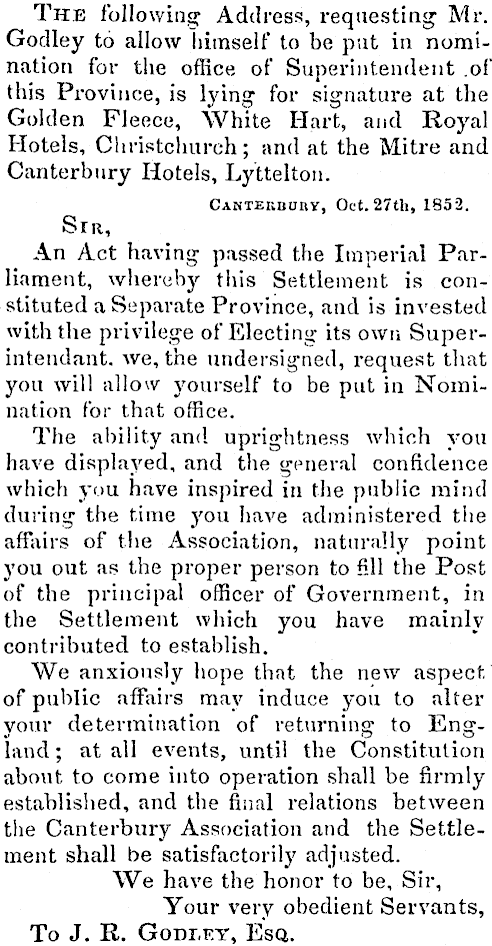 The following Address, requesting Mr. Godley to allow himself to be put in nomination for the office of Superintendent of this Province, is lying for signature at the Golden Fleece, White Hart, and Royal Hotels, Christchurch; and at the Mitre and Canterbury Hotels, Lyttelton.

Canterbury, Oct. 27th, 1852.

Sir,

An Act having passed the Imperial Parliament, whereby this Settlement is constituted a Separate Province, and is invested with the privilege of Electing its own Superintendant. we, the undersigned, request that you will allow yourself to be put in Nomination for that office.

The ability and uprightness which you have displayed, and the general confidence which you have inspired in the public mind during the time you have administered the affairs of the Association, naturally point you out as the proper person to fill the Post of the principal officer of Government, in the Settlement which you have mainly contributed to establish.

We anxiously hope that the new aspect of public affairs may induce you to alter your determination of returning to England; at all events, until the Constitution about to come into operation shall be firmly established, and the final relations between the Canterbury Association and the Settlement shall be satisfactorily adjusted.

We have the honor to be, Sir,
Your very obedient Servants,

To J. R. Godley, Esq.